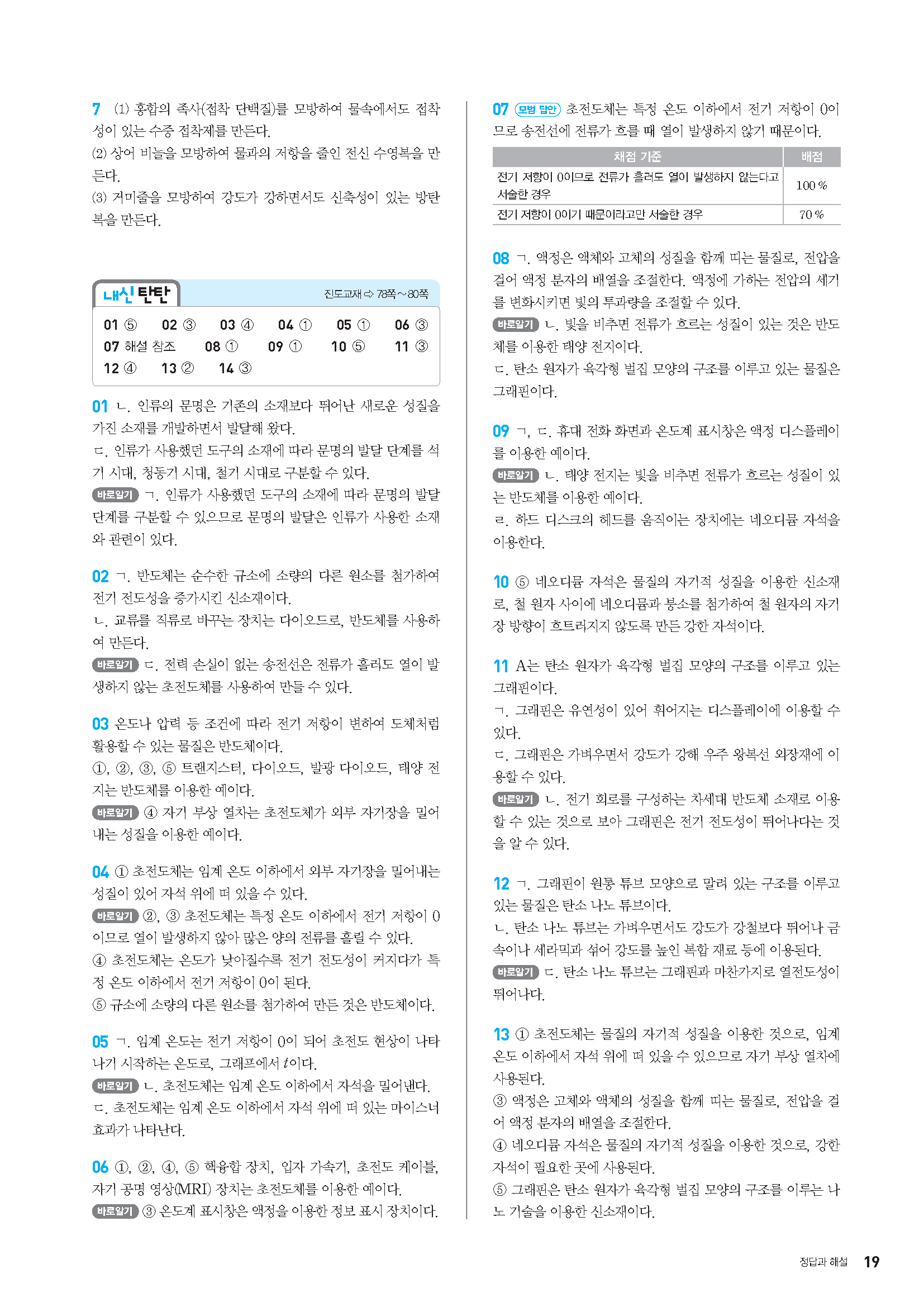 7 (1) 홍합의 족사(접착 단백질)를 모방하여 물속에서도 접착성이 있는 수중 접착제를 만든다.
(2) 상어 비늘을 모방하여 물과의 저항을 줄인 전신 수영복을 만든다.
(3) 거미줄을 모방하여 강도가 강하면서도 신축성이 있는 방탄복을 만든다.

내신 탄탄 진도교재 ⇨ 78쪽~80쪽

01 ⑤ 02 ③ 03 ④ 04 ① 05 ① 06 ③
07 해설 참조 08 ① 09 ① 10 ⑤ 11 ③
12 ④ 13 ② 14 ③

01 ㄴ. 인류의 문명은 기존의 소재보다 뛰어난 새로운 성질을 가진 소재를 개발하면서 발달해 왔다.
ㄷ. 인류가 사용했던 도구의 소재에 따라 문명의 발달 단계를 석기 시대, 청동기 시대, 철기 시대로 구분할 수 있다.
바로알기 ㄱ. 인류가 사용했던 도구의 소재에 따라 문명의 발달 단계를 구분할 수 있으므로 문명의 발달은 인류가 사용한 소재와 관련이 있다.

02 ㄱ. 반도체는 순수한 규소에 소량의 다른 원소를 첨가하여 전기 전도성을 증가시킨 신소재이다.
ㄴ. 교류를 직류로 바꾸는 장치는 다이오드로, 반도체를 사용하여 만든다.
바로알기 ㄷ. 전력 손실이 없는 송전선은 전류가 흘러도 열이 발생하지 않는 초전도체를 사용하여 만들 수 있다.

03 온도나 압력 등 조건에 따라 전기 저항이 변하여 도체처럼 활용할 수 있는 물질은 반도체이다.
①, ②, ③, ⑤ 트랜지스터, 다이오드, 발광 다이오드, 태양 전지는 반도체를 이용한 예이다.
바로알기 ④ 자기 부상 열차는 초전도체가 외부 자기장을 밀어내는 성질을 이용한 예이다.

04 ① 초전도체는 임계 온도 이하에서 외부 자기장을 밀어내는 성질이 있어 자석 위에 떠 있을 수 있다.
바로알기 ②, ③ 초전도체는 특정 온도 이하에서 전기 저항이 0이므로 열이 발생하지 않아 많은 양의 전류를 흘릴 수 있다.
④ 초전도체는 온도가 낮아질수록 전기 전도성이 커지다가 특정 온도 이하에서 전기 저항이 0이 된다.
⑤ 규소에 소량의 다른 원소를 첨가하여 만든 것은 반도체이다.

05 ㄱ. 임계 온도는 전기 저항이 0이 되어 초전도 현상이 나타나기 시작하는 온도로, 그래프에서 $t$이다.
바로알기 ㄴ. 초전도체는 임계 온도 이하에서 자석을 밀어낸다.
ㄷ. 초전도체는 임계 온도 이하에서 자석 위에 떠 있는 마이스너 효과가 나타난다.

06 ①, ②, ④, ⑤ 핵융합 장치, 입자 가속기, 초전도 케이블, 자기 공명 영상(MRI) 장치는 초전도체를 이용한 예이다.
바로알기 ③ 온도계 표시창은 액정을 이용한 정보 표시 장치이다.

07 모범 답안 초전도체는 특정 온도 이하에서 전기 저항이 0이므로 송전선에 전류가 흐를 때 열이 발생하지 않기 때문이다.

| 채점 기준 | 배점 |
|---|---|
| 전기 저항이 0이므로 전류가 흘러도 열이 발생하지 않는다고 서술한 경우 | 100 % |
| 전기 저항이 0이기 때문이라고만 서술한 경우 | 70 % |

08 ㄱ. 액정은 액체와 고체의 성질을 함께 띠는 물질로, 전압을 걸어 액정 분자의 배열을 조절한다. 액정에 가하는 전압의 세기를 변화시키면 빛의 투과량을 조절할 수 있다.
바로알기 ㄴ. 빛을 비추면 전류가 흐르는 성질이 있는 것은 반도체를 이용한 태양 전지이다.
ㄷ. 탄소 원자가 육각형 벌집 모양의 구조를 이루고 있는 물질은 그래핀이다.

09 ㄱ, ㄷ. 휴대 전화 화면과 온도계 표시창은 액정 디스플레이를 이용한 예이다.
바로알기 ㄴ. 태양 전지는 빛을 비추면 전류가 흐르는 성질이 있는 반도체를 이용한 예이다.
ㄹ. 하드 디스크의 헤드를 움직이는 장치에는 네오디뮴 자석을 이용한다.

10 ⑤ 네오디뮴 자석은 물질의 자기적 성질을 이용한 신소재로, 철 원자 사이에 네오디뮴과 붕소를 첨가하여 철 원자의 자기장 방향이 흐트러지지 않도록 만든 강한 자석이다.

11 A는 탄소 원자가 육각형 벌집 모양의 구조를 이루고 있는 그래핀이다.
ㄱ. 그래핀은 유연성이 있어 휘어지는 디스플레이에 이용할 수 있다.
ㄷ. 그래핀은 가벼우면서 강도가 강해 우주 왕복선 외장재에 이용할 수 있다.
바로알기 ㄴ. 전기 회로를 구성하는 차세대 반도체 소재로 이용할 수 있는 것으로 보아 그래핀은 전기 전도성이 뛰어나다는 것을 알 수 있다.

12 ㄱ. 그래핀이 원통 튜브 모양으로 말려 있는 구조를 이루고 있는 물질은 탄소 나노 튜브이다.
ㄴ. 탄소 나노 튜브는 가벼우면서도 강도가 강철보다 뛰어나 금속이나 세라믹과 섞어 강도를 높인 복합 재료 등에 이용된다.
바로알기 ㄷ. 탄소 나노 튜브는 그래핀과 마찬가지로 열전도성이 뛰어나다.

13 ① 초전도체는 물질의 자기적 성질을 이용한 것으로, 임계 온도 이하에서 자석 위에 떠 있을 수 있으므로 자기 부상 열차에 사용된다.
③ 액정은 고체와 액체의 성질을 함께 띠는 물질로, 전압을 걸어 액정 분자의 배열을 조절한다.
④ 네오디뮴 자석은 물질의 자기적 성질을 이용한 것으로, 강한 자석이 필요한 곳에 사용된다.
⑤ 그래핀은 탄소 원자가 육각형 벌집 모양의 구조를 이루는 나노 기술을 이용한 신소재이다.

정답과 해설 19